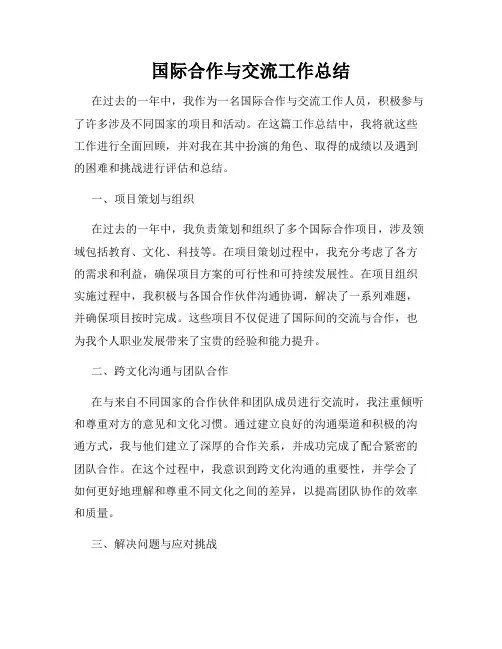 国际合作与交流工作总结

在过去的一年中，我作为一名国际合作与交流工作人员，积极参与了许多涉及不同国家的项目和活动。在这篇工作总结中，我将就这些工作进行全面回顾，并对我在其中扮演的角色、取得的成绩以及遇到的困难和挑战进行评估和总结。

一、项目策划与组织

在过去的一年中，我负责策划和组织了多个国际合作项目，涉及领域包括教育、文化、科技等。在项目策划过程中，我充分考虑了各方的需求和利益，确保项目方案的可行性和可持续发展性。在项目组织实施过程中，我积极与各国合作伙伴沟通协调，解决了一系列难题，并确保项目按时完成。这些项目不仅促进了国际间的交流与合作，也为我个人职业发展带来了宝贵的经验和能力提升。

二、跨文化沟通与团队合作

在与来自不同国家的合作伙伴和团队成员进行交流时，我注重倾听和尊重对方的意见和文化习惯。通过建立良好的沟通渠道和积极的沟通方式，我与他们建立了深厚的合作关系，并成功完成了配合紧密的团队合作。在这个过程中，我意识到跨文化沟通的重要性，并学会了如何更好地理解和尊重不同文化之间的差异，以提高团队协作的效率和质量。

三、解决问题与应对挑战